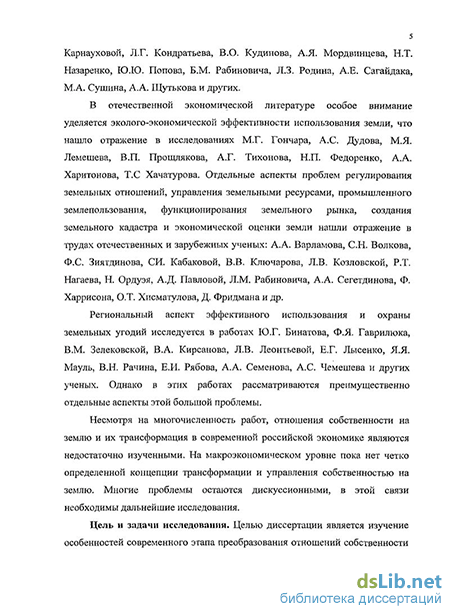 5

Карнауховой, Л.Г. Кондратьева, В.О. Кудинова, А.Я. Мордвинцева, Н.Т. Назаренко, Ю.Ю. Попова, Б.М. Рабиновича, Л.З. Родина, А.Е. Сагайдака, М.А. Сушина, А.А. Щутькова и других.

В отечественной экономической литературе особое внимание уделяется эколого-экономической эффективности использования земли, что нашло отражение в исследованиях М.Г. Гончара, А.С. Дудова, М.Я. Лемешева, В.П. Прощлякова, А.Г. Тихонова, Н.П. Федоренко, А.А. Харитонова, Т.С Хачатурова. Отдельные аспекты проблем регулирования земельных отношений, управления земельными ресурсами, промышленного землепользования, функционирования земельного рынка, создания земельного кадастра и экономической оценки земли нашли отражение в трудах отечественных и зарубежных ученых: А.А. Варламова, С.Н. Волкова, Ф.С. Зиятдинова, СИ. Кабаковой, В.В. Ключарова, Л.В. Козловской, Р.Т. Нагаева, Н. Ордуэя, А.Д. Павловой, Л.М. Рабиновича, А.А. Сегетдинова, Ф. Харрисона, О.Т. Хисматулова, Д. Фридмана и др.

Региональный аспект эффективного использования и охраны земельных угодий исследуется в работах Ю.Г. Бинатова, Ф.Я. Гаврилюка, В.М. Зелековской, В.А. Кирсанова, Л.В. Леонтьевой, Е.Г. Лысенко, Я.Я. Мауль, В.Н. Рачина, Е.И. Рябова, А.А. Семенова, А.С. Чемешева и других ученых. Однако в этих работах рассматриваются преимущественно отдельные аспекты этой большой проблемы.

Несмотря на многочисленность работ, отношения собственности на землю и их трансформация в современной российской экономике являются недостаточно изученными. На макроэкономическом уровне пока нет четко определенной концепции трансформации и управления собственностью на землю. Многие проблемы остаются дискуссионными, в этой связи необходимы дальнейшие исследования.

Цель и задачи исследования. Целью диссертации является изучение особенностей современного этапа преобразования отношений собственности

dsLib.net
библиотека диссертаций